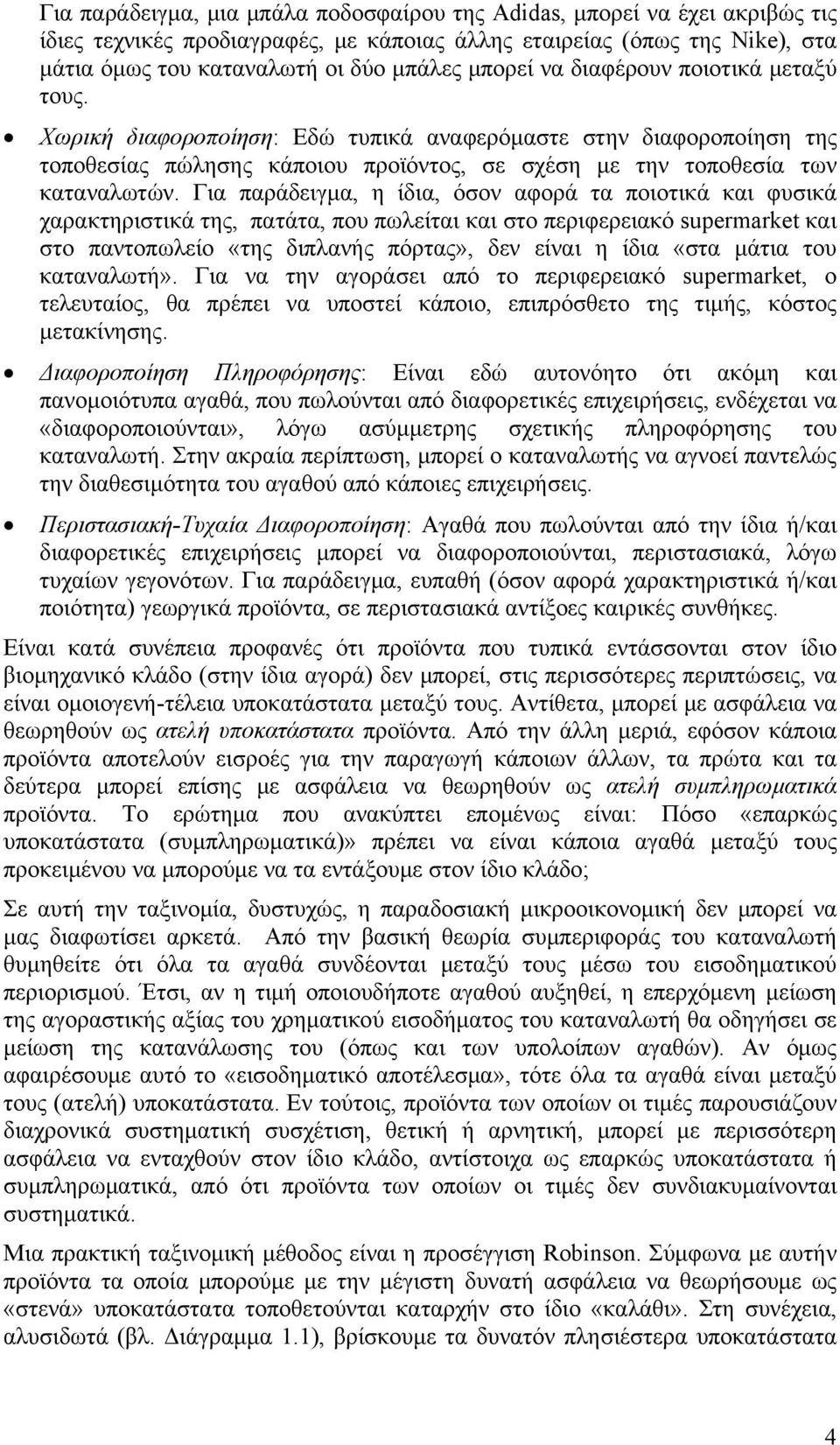 Για παράδειγμα, μια μπάλα ποδοσφαίρου της Adidas, μπορεί να έχει ακριβώς τις ίδιες τεχνικές προδιαγραφές, με κάποιας άλλης εταιρείας (όπως της Nike), στα μάτια όμως του καταναλωτή οι δύο μπάλες μπορεί να διαφέρουν ποιοτικά μεταξύ τους.

• Χωρική διαφοροποίηση: Εδώ τυπικά αναφερόμαστε στην διαφοροποίηση της τοποθεσίας πώλησης κάποιου προϊόντος, σε σχέση με την τοποθεσία των καταναλωτών. Για παράδειγμα, η ίδια, όσον αφορά τα ποιοτικά και φυσικά χαρακτηριστικά της, πατάτα, που πωλείται και στο περιφερειακό supermarket και στο παντοπωλείο «της διπλανής πόρτας», δεν είναι η ίδια «στα μάτια του καταναλωτή». Για να την αγοράσει από το περιφερειακό supermarket, ο τελευταίος, θα πρέπει να υποστεί κάποιο, επιπρόσθετο της τιμής, κόστος μετακίνησης.

• Διαφοροποίηση Πληροφόρησης: Είναι εδώ αυτονόητο ότι ακόμη και πανομοιότυπα αγαθά, που πωλούνται από διαφορετικές επιχειρήσεις, ενδέχεται να «διαφοροποιούνται», λόγω ασύμμετρης σχετικής πληροφόρησης του καταναλωτή. Στην ακραία περίπτωση, μπορεί ο καταναλωτής να αγνοεί παντελώς την διαθεσιμότητα του αγαθού από κάποιες επιχειρήσεις.

• Περιστασιακή-Τυχαία Διαφοροποίηση: Αγαθά που πωλούνται από την ίδια ή/και διαφορετικές επιχειρήσεις μπορεί να διαφοροποιούνται, περιστασιακά, λόγω τυχαίων γεγονότων. Για παράδειγμα, ευπαθή (όσον αφορά χαρακτηριστικά ή/και ποιότητα) γεωργικά προϊόντα, σε περιστασιακά αντίξοες καιρικές συνθήκες.

Είναι κατά συνέπεια προφανές ότι προϊόντα που τυπικά εντάσσονται στον ίδιο βιομηχανικό κλάδο (στην ίδια αγορά) δεν μπορεί, στις περισσότερες περιπτώσεις, να είναι ομοιογενή-τέλεια υποκατάστατα μεταξύ τους. Αντίθετα, μπορεί με ασφάλεια να θεωρηθούν ως ατελή υποκατάστατα προϊόντα. Από την άλλη μεριά, εφόσον κάποια προϊόντα αποτελούν εισροές για την παραγωγή κάποιων άλλων, τα πρώτα και τα δεύτερα μπορεί επίσης με ασφάλεια να θεωρηθούν ως ατελή συμπληρωματικά προϊόντα. Το ερώτημα που ανακύπτει επομένως είναι: Πόσο «επαρκώς υποκατάστατα (συμπληρωματικά)» πρέπει να είναι κάποια αγαθά μεταξύ τους προκειμένου να μπορούμε να τα εντάξουμε στον ίδιο κλάδο;

Σε αυτή την ταξινομία, δυστυχώς, η παραδοσιακή μικροοικονομική δεν μπορεί να μας διαφωτίσει αρκετά. Από την βασική θεωρία συμπεριφοράς του καταναλωτή θυμηθείτε ότι όλα τα αγαθά συνδέονται μεταξύ τους μέσω του εισοδηματικού περιορισμού. Έτσι, αν η τιμή οποιουδήποτε αγαθού αυξηθεί, η επερχόμενη μείωση της αγοραστικής αξίας του χρηματικού εισοδήματος του καταναλωτή θα οδηγήσει σε μείωση της κατανάλωσης του (όπως και των υπολοίπων αγαθών). Αν όμως αφαιρέσουμε αυτό το «εισοδηματικό αποτέλεσμα», τότε όλα τα αγαθά είναι μεταξύ τους (ατελή) υποκατάστατα. Εν τούτοις, προϊόντα των οποίων οι τιμές παρουσιάζουν διαχρονικά συστηματική συσχέτιση, θετική ή αρνητική, μπορεί με περισσότερη ασφάλεια να ενταχθούν στον ίδιο κλάδο, αντίστοιχα ως επαρκώς υποκατάστατα ή συμπληρωματικά, από ότι προϊόντα των οποίων οι τιμές δεν συνδιακυμαίνονται συστηματικά.

Μια πρακτική ταξινομική μέθοδος είναι η προσέγγιση Robinson. Σύμφωνα με αυτήν προϊόντα τα οποία μπορούμε με την μέγιστη δυνατή ασφάλεια να θεωρήσουμε ως «στενά» υποκατάστατα τοποθετούνται καταρχήν στο ίδιο «καλάθι». Στη συνέχεια, αλυσιδωτά (βλ. Διάγραμμα 1.1), βρίσκουμε τα δυνατόν πλησιέστερα υποκατάστατα

4